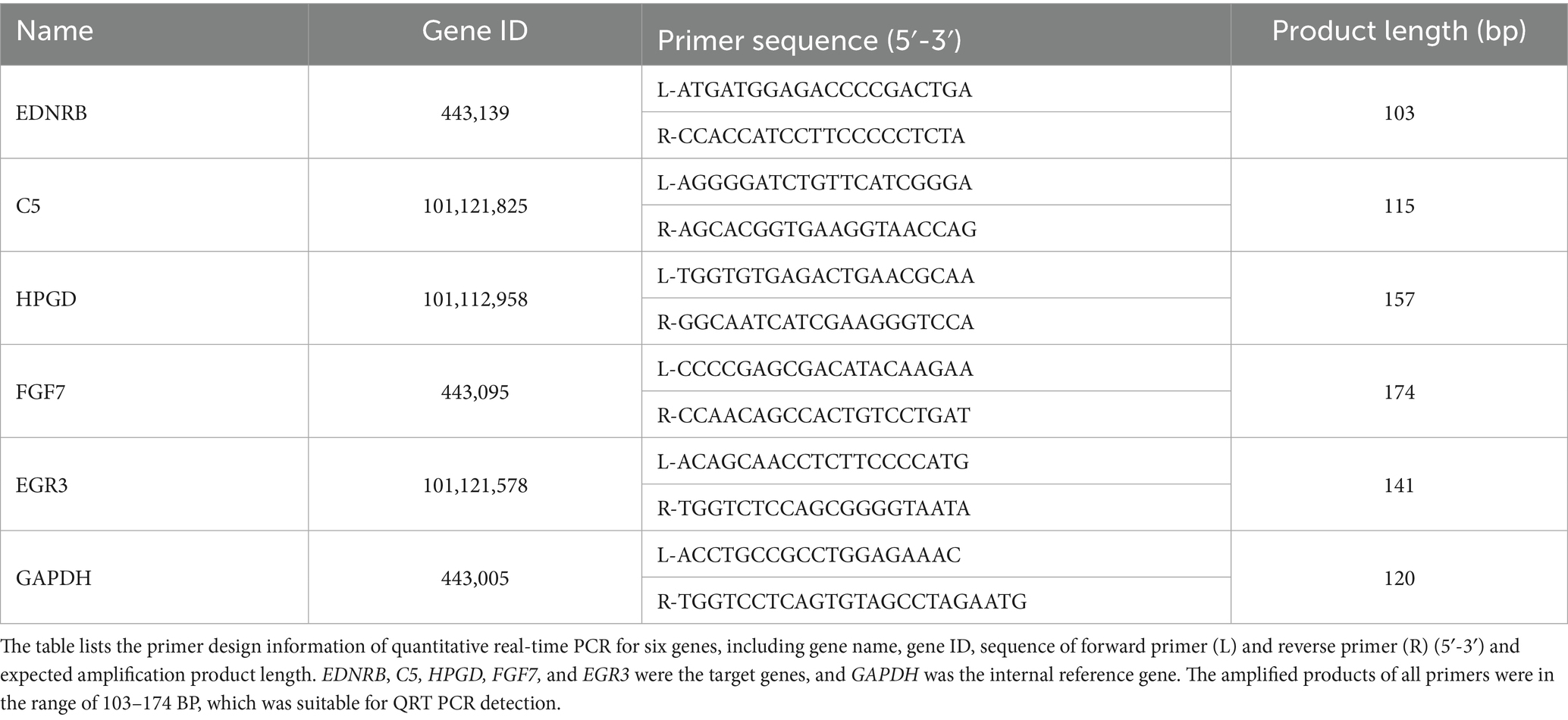 | Name | Gene ID | Primer sequence (5′-3′) | Product length (bp) |
|---|---|---|---|
| EDNRB | 443,139 | L-ATGATGGAGACCCCGACTGA | 103 |
|  |  | R-CCACCATCCTTCCCCCTCTA |  |
| C5 | 101,121,825 | L-AGGGGATCTGTTCATCGGGA | 115 |
|  |  | R-AGCACGGTGAAGGTAACCAG |  |
| HPGD | 101,112,958 | L-TGGTGTGAGACTGAACGCAA | 157 |
|  |  | R-GGCAATCATCGAAGGGTCCA |  |
| FGF7 | 443,095 | L-CCCCGAGCGACATACAAGAA | 174 |
|  |  | R-CCAACAGCCACTGTCCTGAT |  |
| EGR3 | 101,121,578 | L-ACAGCAACCTCTTCCCCATG | 141 |
|  |  | R-TGGTCTCCAGCGGGGTAATA |  |
| GAPDH | 443,005 | L-ACCTGCCGCCTGGAGAAAC | 120 |
|  |  | R-TGGTCCTCAGTGTAGCCTAGAATG |  |

The table lists the primer design information of quantitative real-time PCR for six genes, including gene name, gene ID, sequence of forward primer (L) and reverse primer (R) (5′-3′) and expected amplification product length. EDNRB, C5, HPGD, FGF7, and EGR3 were the target genes, and GAPDH was the internal reference gene. The amplified products of all primers were in the range of 103–174 BP, which was suitable for QRT PCR detection.